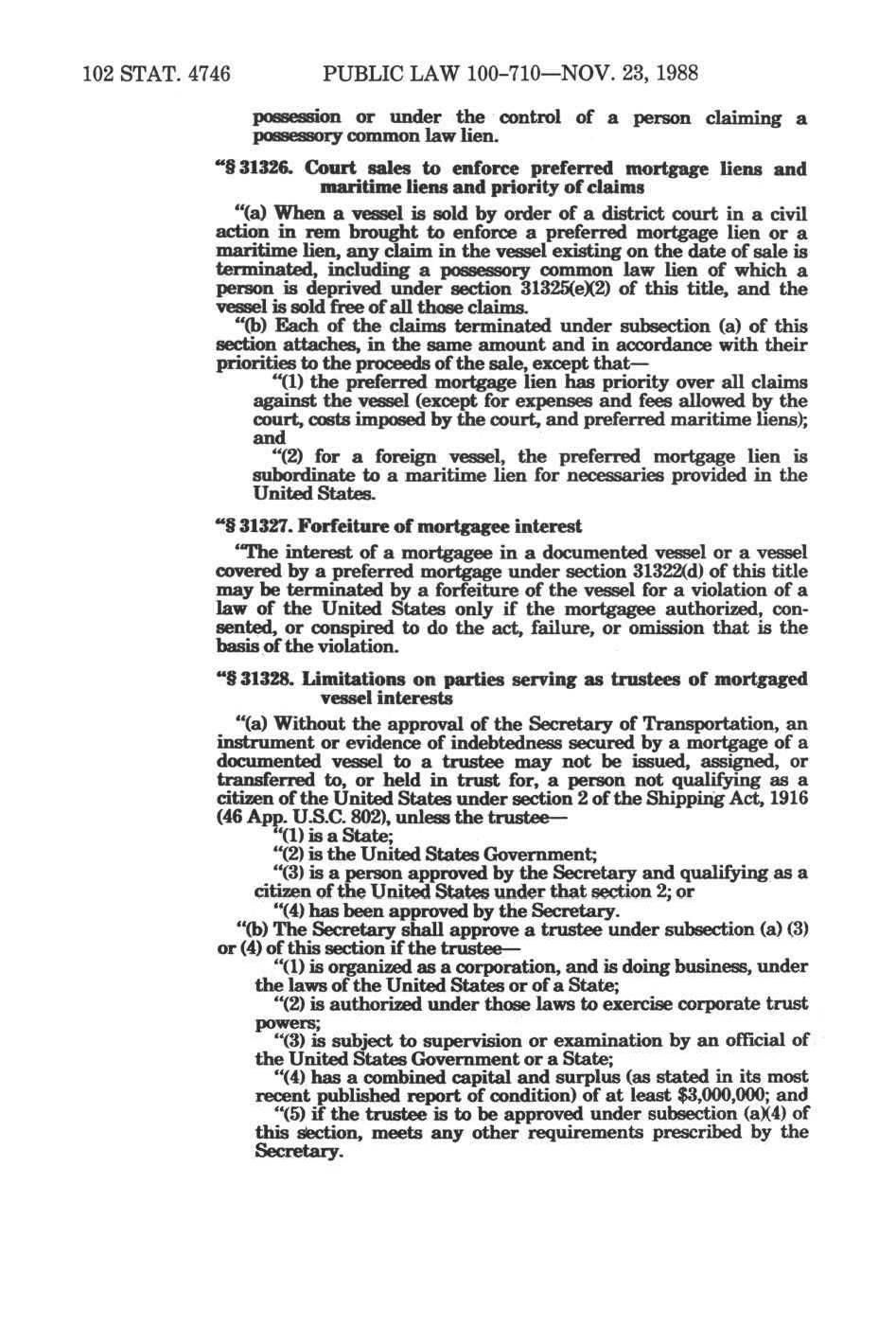 102 STAT. 4746 PUBLIC LAW 100-710—NOV. 23, 1988

possession or under the control of a person claiming a possessory common law lien.

"§ 31326. Court sales to enforce preferred mortgage liens and maritime liens and priority of claims

"(a) When a vessel is sold by order of a district court in a civil action in rem brought to enforce a preferred mortgage lien or a maritime lien, any claim in the vessel existing on the date of sale is terminated, including a possessory common law lien of which a person is deprived under section 31325(e)(2) of this title, and the vessel is sold free of all those claims.

"(b) Each of the claims terminated under subsection (a) of this section attaches, in the same amount and in accordance with their priorities to the proceeds of the sale, except that—

"(1) the preferred mortgage lien has priority over all claims against the vessel (except for expenses and fees allowed by the court, costs imposed by the court, and preferred maritime liens); and

"(2) for a foreign vessel, the preferred mortgage lien is subordinate to a maritime lien for necessaries provided in the United States.

"§ 31327. Forfeiture of mortgagee interest

"The interest of a mortgagee in a documented vessel or a vessel covered by a preferred mortgage under section 31322(d) of this title may be terminated by a forfeiture of the vessel for a violation of a law of the United States only if the mortgagee authorized, consented, or conspired to do the act, failure, or omission that is the basis of the violation.

"§ 31328. Limitations on parties serving as trustees of mortgaged vessel interests

"(a) Without the approval of the Secretary of Transportation, an instrument or evidence of indebtedness secured by a mortgage of a documented vessel to a trustee may not be issued, assigned, or transferred to, or held in trust for, a person not qualifying as a citizen of the United States under section 2 of the Shipping Act, 1916 (46 App. U.S.C. 802), unless the trustee—

"(1) is a State;

"(2) is the United States Government;

"(3) is a person approved by the Secretary and qualifying as a citizen of the United States under that section 2; or

"(4) has been approved by the Secretary.

"(b) The Secretary shall approve a trustee under subsection (a) (3) or (4) of this section if the trustee—

"(1) is organized as a corporation, and is doing business, under the laws of the United States or of a State;

"(2) is authorized under those laws to exercise corporate trust powers;

"(3) is subject to supervision or examination by an official of the United States Government or a State;

"(4) has a combined capital and surplus (as stated in its most recent published report of condition) of at least $3,000,000; and

"(5) if the trustee is to be approved under subsection (a)(4) of this section, meets any other requirements prescribed by the Secretary.